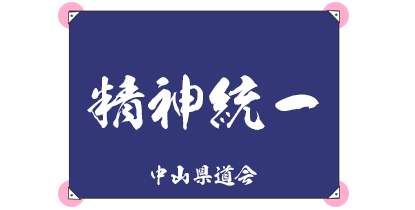 精神統一

中山県道会